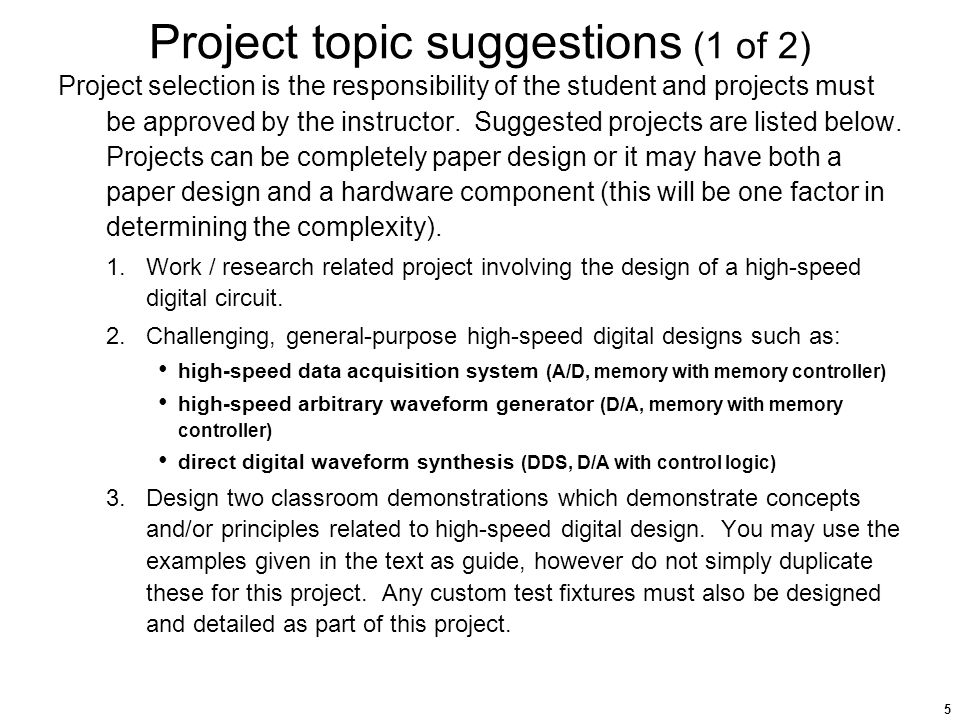 Project topic suggestions (1 of 2)

Project selection is the responsibility of the student and projects must be approved by the instructor. Suggested projects are listed below. Projects can be completely paper design or it may have both a paper design and a hardware component (this will be one factor in determining the complexity).

1. Work / research related project involving the design of a high-speed digital circuit.

2. Challenging, general-purpose high-speed digital designs such as:
• high-speed data acquisition system (A/D, memory with memory controller)
• high-speed arbitrary waveform generator (D/A, memory with memory controller)
• direct digital waveform synthesis (DDS, D/A with control logic)

3. Design two classroom demonstrations which demonstrate concepts and/or principles related to high-speed digital design. You may use the examples given in the text as guide, however do not simply duplicate these for this project. Any custom test fixtures must also be designed and detailed as part of this project.

5